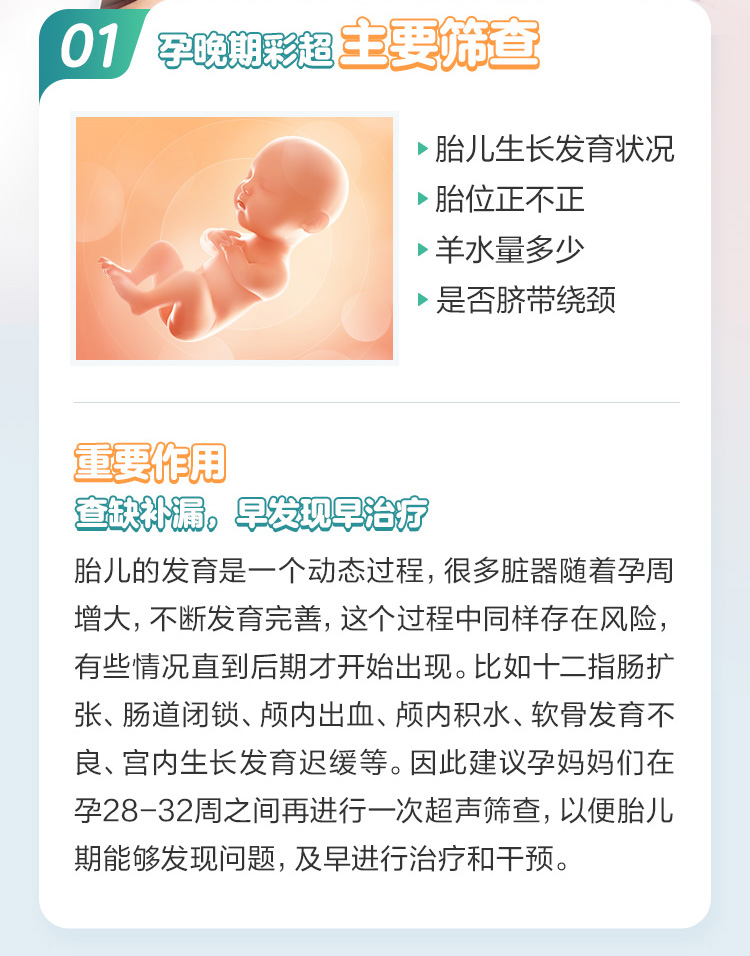 01 孕晚期彩超 主要筛查

▸ 胎儿生长发育状况
▸ 胎位正不正
▸ 羊水量多少
▸ 是否脐带绕颈

重要作用
查缺补漏，早发现早治疗

胎儿的发育是一个动态过程，很多脏器随着孕周增大，不断发育完善，这个过程中同样存在风险，有些情况直到后期才开始出现。比如十二指肠扩张、肠道闭锁、颅内出血、颅内积水、软骨发育不良、宫内生长发育迟缓等。因此建议孕妈妈们在孕28-32周之间再进行一次超声筛查，以便胎儿期能够发现问题，及早进行治疗和干预。